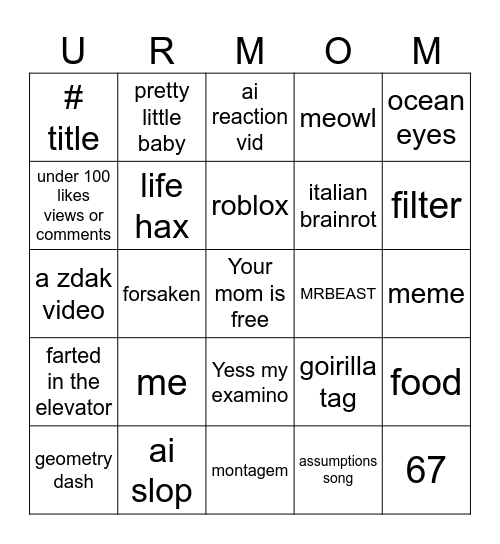 | U | R | M | O | M |
|---|---|---|---|---|
| # title | pretty little baby | ai reaction vid | meowl | ocean eyes |
| under 100 likes views or comments | life hax | roblox | italian brainrot | filter |
| a zdak video | forsaken | Your mom is free | MRBEAST | meme |
| farted in the elevator | me | Yess my examino | goirilla tag | food |
| geometry dash | ai slop | montagem | assumptions song | 67 |